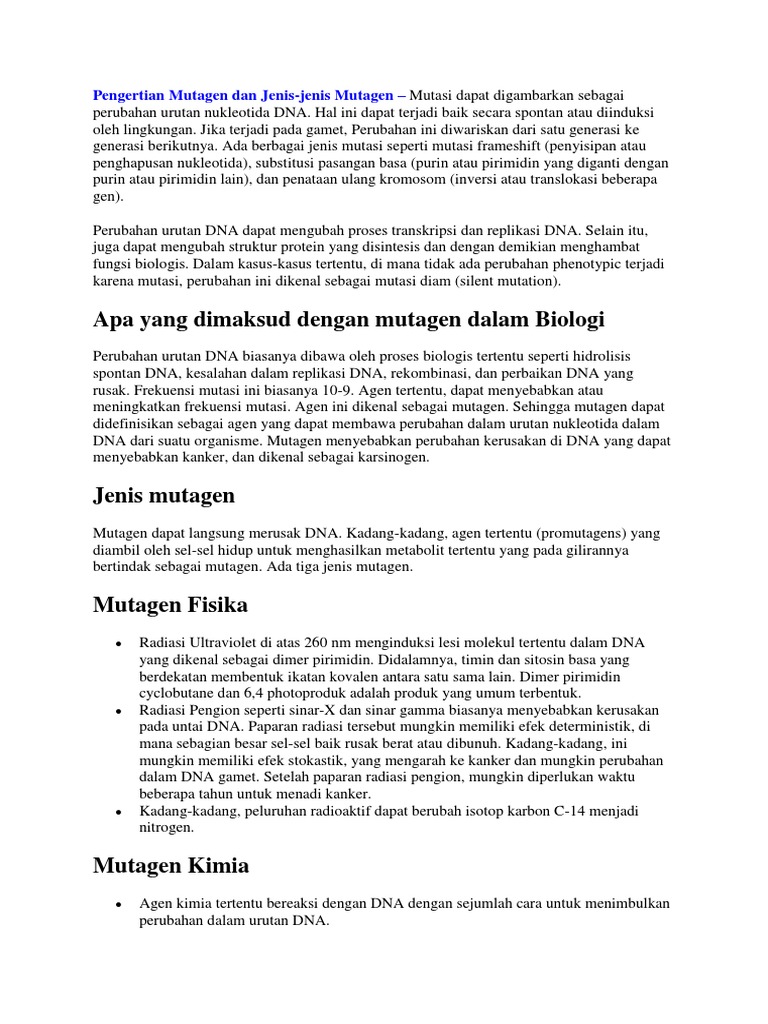 Pengertian Mutagen dan Jenis-jenis Mutagen – Mutasi dapat digambarkan sebagai perubahan urutan nukleotida DNA. Hal ini dapat terjadi baik secara spontan atau diinduksi oleh lingkungan. Jika terjadi pada gamet, Perubahan ini diwariskan dari satu generasi ke generasi berikutnya. Ada berbagai jenis mutasi seperti mutasi frameshift (penyisipan atau penghapusan nukleotida), substitusi pasangan basa (purin atau pirimidin yang diganti dengan purin atau pirimidin lain), dan penataan ulang kromosom (inversi atau translokasi beberapa gen).

Perubahan urutan DNA dapat mengubah proses transkripsi dan replikasi DNA. Selain itu, juga dapat mengubah struktur protein yang disintesis dan dengan demikian menghambat fungsi biologis. Dalam kasus-kasus tertentu, di mana tidak ada perubahan phenotypic terjadi karena mutasi, perubahan ini dikenal sebagai mutasi diam (silent mutation).

Apa yang dimaksud dengan mutagen dalam Biologi

Perubahan urutan DNA biasanya dibawa oleh proses biologis tertentu seperti hidrolisis spontan DNA, kesalahan dalam replikasi DNA, rekombinasi, dan perbaikan DNA yang rusak. Frekuensi mutasi ini biasanya 10-9. Agen tertentu, dapat menyebabkan atau meningkatkan frekuensi mutasi. Agen ini dikenal sebagai mutagen. Sehingga mutagen dapat didefinisikan sebagai agen yang dapat membawa perubahan dalam urutan nukleotida dalam DNA dari suatu organisme. Mutagen menyebabkan perubahan kerusakan di DNA yang dapat menyebabkan kanker, dan dikenal sebagai karsinogen.

Jenis mutagen

Mutagen dapat langsung merusak DNA. Kadang-kadang, agen tertentu (promutagens) yang diambil oleh sel-sel hidup untuk menghasilkan metabolit tertentu yang pada gilirannya bertindak sebagai mutagen. Ada tiga jenis mutagen.

Mutagen Fisika

• Radiasi Ultraviolet di atas 260 nm menginduksi lesi molekul tertentu dalam DNA yang dikenal sebagai dimer pirimidin. Didalamnya, timin dan sitosin basa yang berdekatan membentuk ikatan kovalen antara satu sama lain. Dimer pirimidin cyclobutane dan 6,4 photoproduk adalah produk yang umum terbentuk.
• Radiasi Pengion seperti sinar-X dan sinar gamma biasanya menyebabkan kerusakan pada untai DNA. Paparan radiasi tersebut mungkin memiliki efek deterministik, di mana sebagian besar sel-sel baik rusak berat atau dibunuh. Kadang-kadang, ini mungkin memiliki efek stokastik, yang mengarah ke kanker dan mungkin perubahan dalam DNA gamet. Setelah paparan radiasi pengion, mungkin diperlukan waktu beberapa tahun untuk menadi kanker.
• Kadang-kadang, peluruhan radioaktif dapat berubah isotop karbon C-14 menjadi nitrogen.

Mutagen Kimia

• Agen kimia tertentu bereaksi dengan DNA dengan sejumlah cara untuk menimbulkan perubahan dalam urutan DNA.